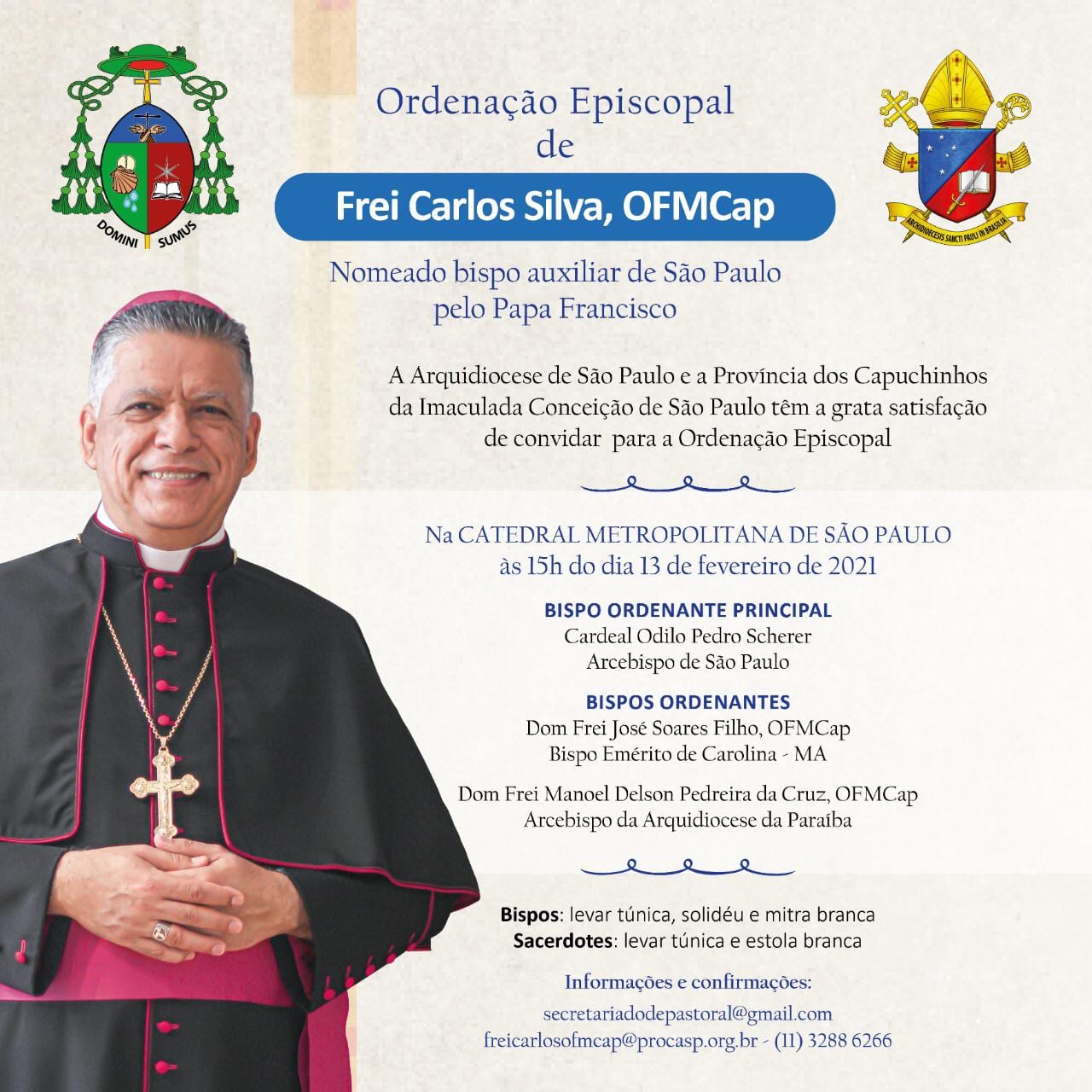 DOMINI SUMUS

Ordenação Episcopal de

Frei Carlos Silva, OFMCap

ARCHIDIOECESIS SANCTI PAULI IN BRASILIA

Nomeado bispo auxiliar de São Paulo pelo Papa Francisco

A Arquidiocese de São Paulo e a Província dos Capuchinhos da Imaculada Conceição de São Paulo têm a grata satisfação de convidar para a Ordenação Episcopal

Na CATEDRAL METROPOLITANA DE SÃO PAULO às 15h do dia 13 de fevereiro de 2021

BISPO ORDENANTE PRINCIPAL
Cardeal Odilo Pedro Scherer
Arcebispo de São Paulo

BISPOS ORDENANTES
Dom Frei José Soares Filho, OFMCap
Bispo Emérito de Carolina - MA

Dom Frei Manoel Delson Pedreira da Cruz, OFMCap
Arcebispo da Arquidiocese da Paraíba

Bispos: levar túnica, solidéu e mitra branca
Sacerdotes: levar túnica e estola branca

Informações e confirmações:
secretariadodepastoral@gmail.com
freicarlosofmcap@procasp.org.br - (11) 3288 6266